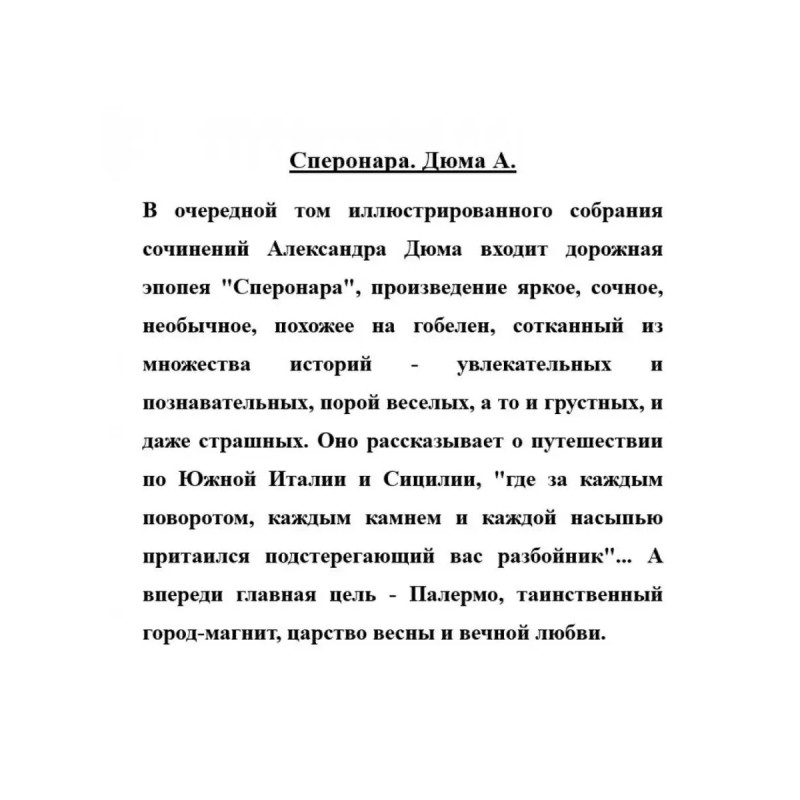 Сперонара. Дюма А.

В очередной том иллюстрированного собрания сочинений Александра Дюма входит дорожная эпопея "Сперонара", произведение яркое, сочное, необычное, похожее на гобелен, сотканный из множества историй - увлекательных и познавательных, порой веселых, а то и грустных, и даже страшных. Оно рассказывает о путешествии по Южной Италии и Сицилии, "где за каждым поворотом, каждым камнем и каждой насыпью притаился подстерегающий вас разбойник"... А впереди главная цель - Палермо, таинственный город-магнит, царство весны и вечной любви.